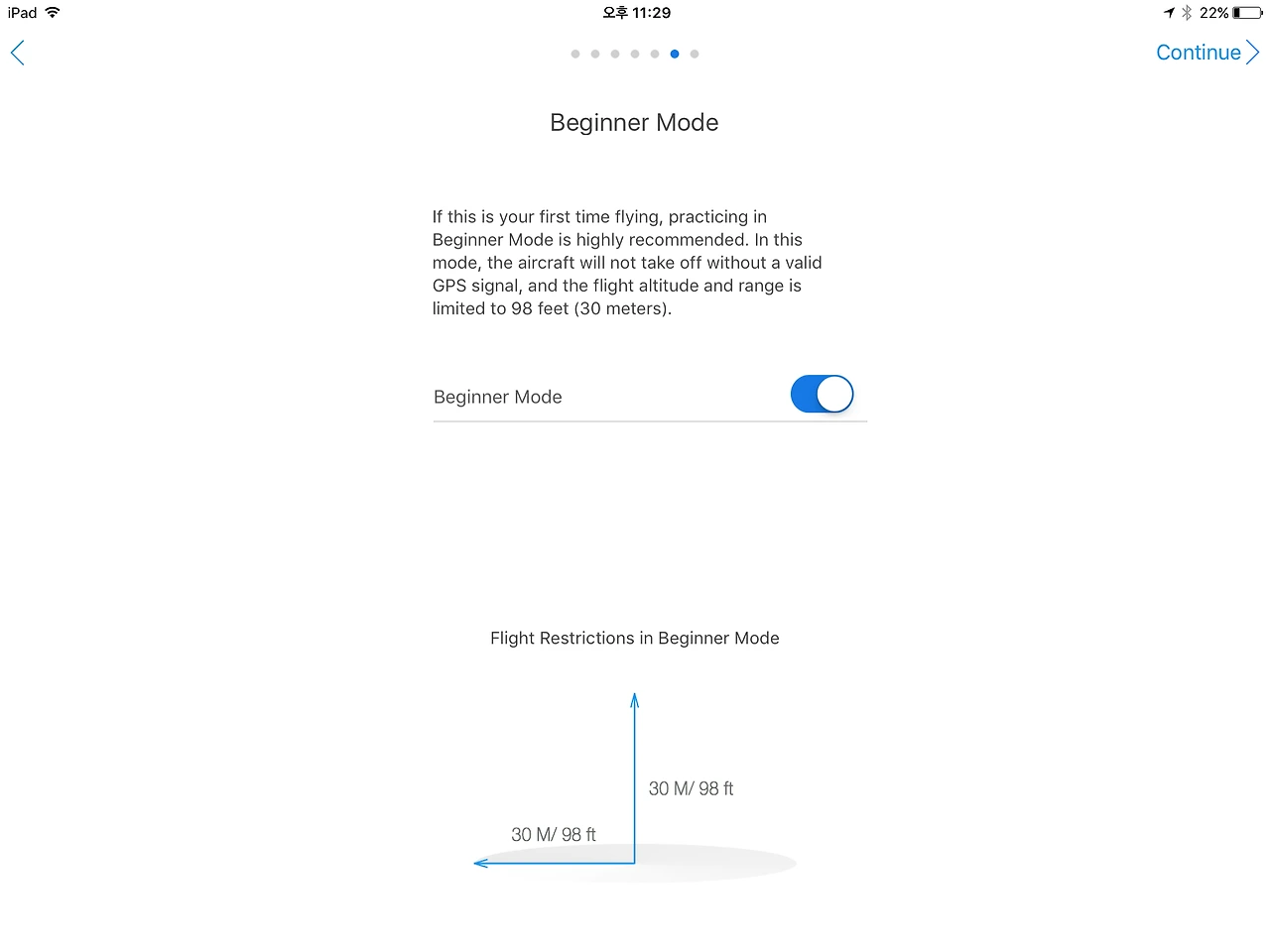 iPad 오후 11:29 22%

Continue

Beginner Mode

If this is your first time flying, practicing in Beginner Mode is highly recommended. In this mode, the aircraft will not take off without a valid GPS signal, and the flight altitude and range is limited to 98 feet (30 meters).

Beginner Mode

Flight Restrictions in Beginner Mode

30 M/ 98 ft

30 M/ 98 ft